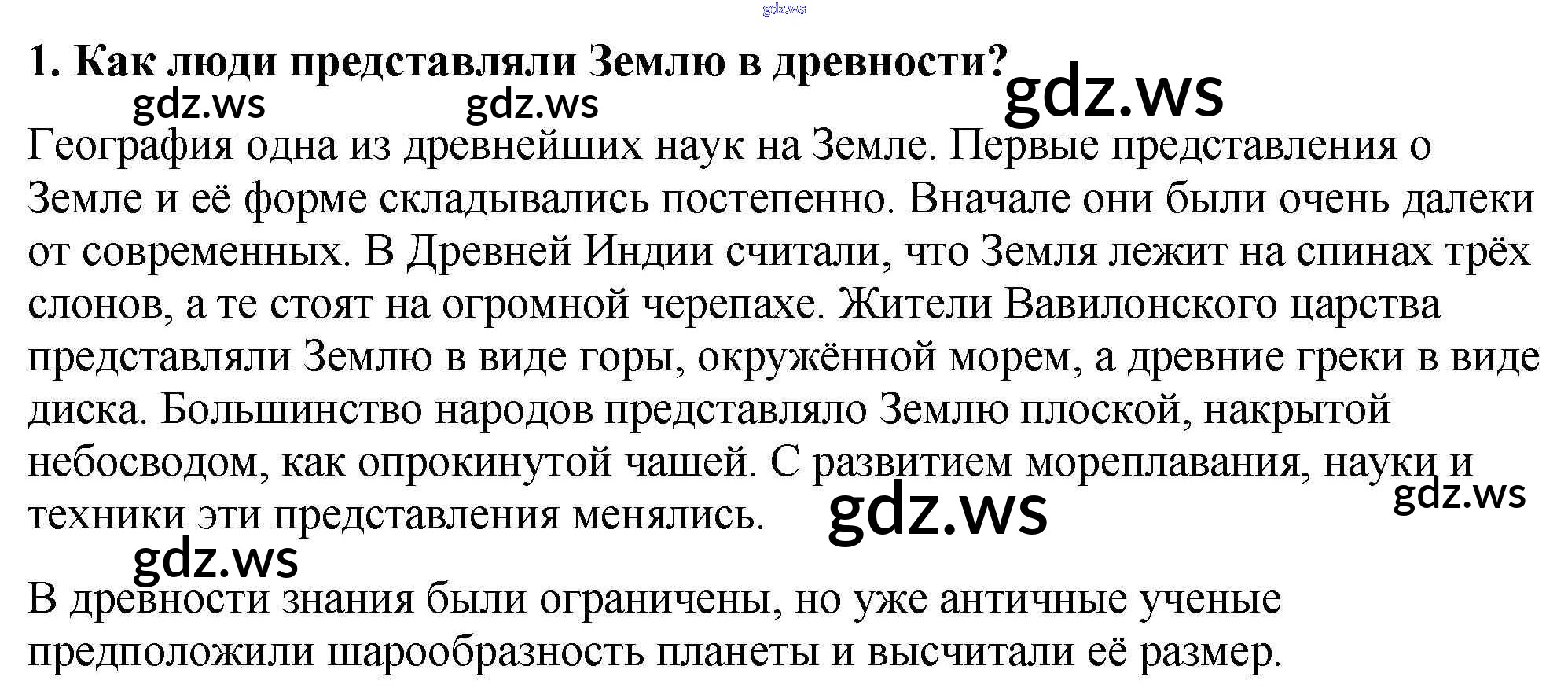 1. Как люди представляли Землю в древности?

География одна из древнейших наук на Земле. Первые представления о Земле и её форме складывались постепенно. Вначале они были очень далеки от современных. В Древней Индии считали, что Земля лежит на спинах трёх слонов, а те стоят на огромной черепахе. Жители Вавилонского царства представляли Землю в виде горы, окружённой морем, а древние греки в виде диска. Большинство народов представляло Землю плоской, накрытой небосводом, как опрокинутой чашей. С развитием мореплавания, науки и техники эти представления менялись.

В древности знания были ограничены, но уже античные ученые предположили шарообразность планеты и высчитали её размер.

gdz.ws